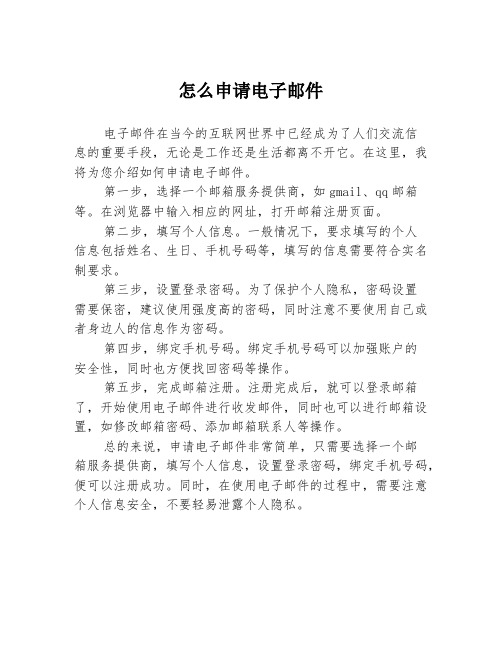 怎么申请电子邮件

电子邮件在当今的互联网世界中已经成为了人们交流信息的重要手段，无论是工作还是生活都离不开它。在这里，我将为您介绍如何申请电子邮件。

第一步，选择一个邮箱服务提供商，如 gmail、qq 邮箱等。在浏览器中输入相应的网址，打开邮箱注册页面。

第二步，填写个人信息。一般情况下，要求填写的个人信息包括姓名、生日、手机号码等，填写的信息需要符合实名制要求。

第三步，设置登录密码。为了保护个人隐私，密码设置需要保密，建议使用强度高的密码，同时注意不要使用自己或者身边人的信息作为密码。

第四步，绑定手机号码。绑定手机号码可以加强账户的安全性，同时也方便找回密码等操作。

第五步，完成邮箱注册。注册完成后，就可以登录邮箱了，开始使用电子邮件进行收发邮件，同时也可以进行邮箱设置，如修改邮箱密码、添加邮箱联系人等操作。

总的来说，申请电子邮件非常简单，只需要选择一个邮箱服务提供商，填写个人信息，设置登录密码，绑定手机号码，便可以注册成功。同时，在使用电子邮件的过程中，需要注意个人信息安全，不要轻易泄露个人隐私。